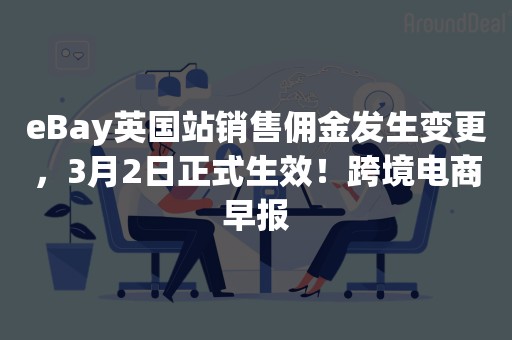 AroundDeal

eBay英国站销售佣金发生变更，3月2日正式生效！跨境电商早报